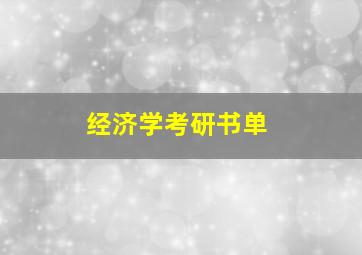 经济学考研书单